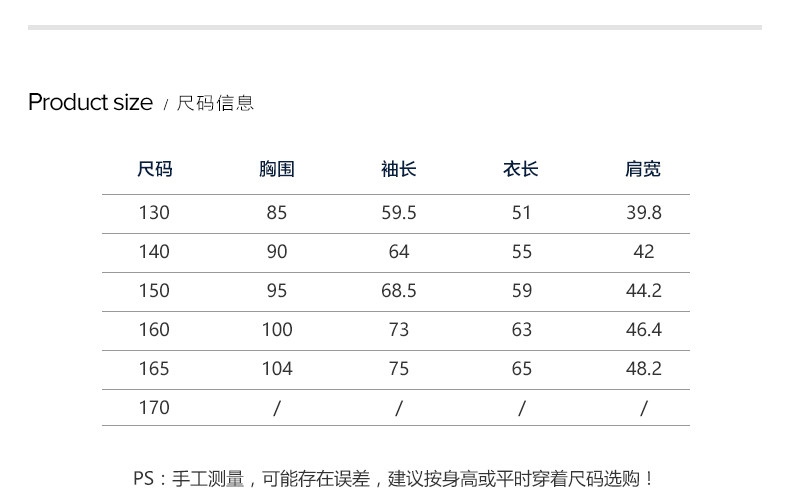 Product size / 尺码信息

| 尺码 | 胸围 | 袖长 | 衣长 | 肩宽 |
|---|---|---|---|---|
| 130 | 85 | 59.5 | 51 | 39.8 |
| 140 | 90 | 64 | 55 | 42 |
| 150 | 95 | 68.5 | 59 | 44.2 |
| 160 | 100 | 73 | 63 | 46.4 |
| 165 | 104 | 75 | 65 | 48.2 |
| 170 | / | / | / | / |

PS：手工测量，可能存在误差，建议按身高或平时穿着尺码选购！